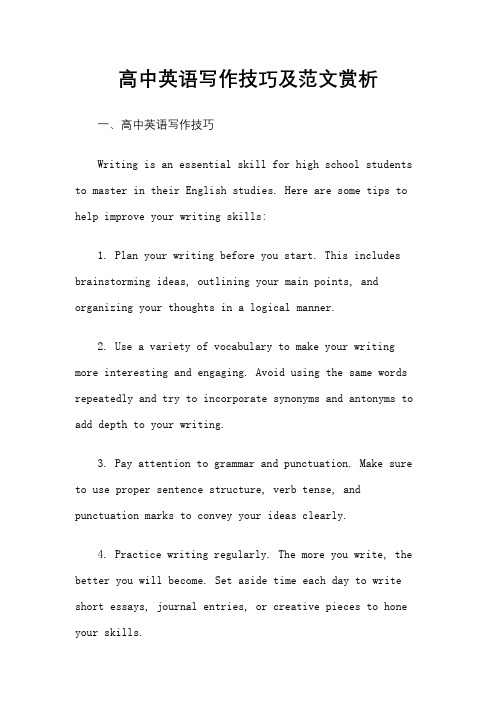 高中英语写作技巧及范文赏析

一、高中英语写作技巧

Writing is an essential skill for high school students to master in their English studies. Here are some tips to help improve your writing skills:

1. Plan your writing before you start. This includes brainstorming ideas, outlining your main points, and organizing your thoughts in a logical manner.

2. Use a variety of vocabulary to make your writing more interesting and engaging. Avoid using the same words repeatedly and try to incorporate synonyms and antonyms to add depth to your writing.

3. Pay attention to grammar and punctuation. Make sure to use proper sentence structure, verb tense, and punctuation marks to convey your ideas clearly.

4. Practice writing regularly. The more you write, the better you will become. Set aside time each day to write short essays, journal entries, or creative pieces to hone your skills.